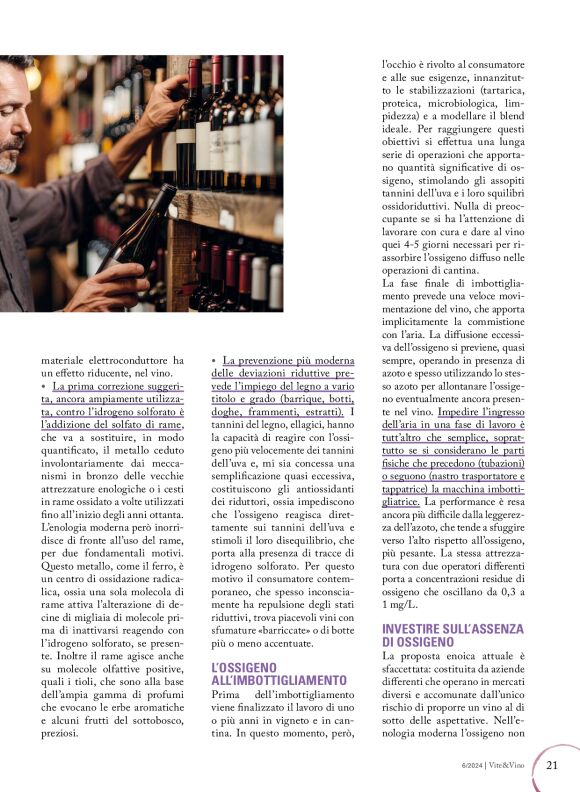 materiale elettroconduttore ha un effetto riducente, nel vino.
• La prima correzione suggerita, ancora ampiamente utilizzata, contro l'idrogeno solforato è l'addizione del solfato di rame, che va a sostituire, in modo quantificato, il metallo ceduto involontariamente dai meccanismi in bronzo delle vecchie attrezzature enologiche o i cesti in rame ossidato a volte utilizzati fino all'inizio degli anni ottanta. L'enologia moderna però inorridisce di fronte all'uso del rame, per due fondamentali motivi. Questo metallo, come il ferro, è un centro di ossidazione radicalica, ossia una sola molecola di rame attiva l'alterazione di decine di migliaia di molecole prima di inattivarsi reagendo con l'idrogeno solforato, se presente. Inoltre il rame agisce anche su molecole olfattive positive, quali i tioli, che sono alla base dell'ampia gamma di profumi che evocano le erbe aromatiche e alcuni frutti del sottobosco, preziosi.

• La prevenzione più moderna delle deviazioni riduttive prevede l'impiego del legno a vario titolo e grado (barrique, botti, doghe, frammenti, estratti). I tannini del legno, ellagici, hanno la capacità di reagire con l'ossigeno più velocemente dei tannini dell'uva e, mi sia concessa una semplificazione quasi eccessiva, costituiscono gli antiossidanti dei riduttori, ossia impediscono che l'ossigeno reagisca direttamente sui tannini dell'uva e stimoli il loro disequilibrio, che porta alla presenza di tracce di idrogeno solforato. Per questo motivo il consumatore contemporaneo, che spesso inconsciamente ha repulsione degli stati riduttivi, trova piacevoli vini con sfumature «barriccate» o di botte più o meno accentuate.

L'OSSIGENO ALL'IMBOTTIGLIAMENTO
Prima dell'imbottigliamento viene finalizzato il lavoro di uno o più anni in vigneto e in cantina. In questo momento, però, l'occhio è rivolto al consumatore e alle sue esigenze, innanzitutto le stabilizzazioni (tartarica, proteica, microbiologica, limpidezza) e a modellare il blend ideale. Per raggiungere questi obiettivi si effettua una lunga serie di operazioni che apportano quantità significative di ossigeno, stimolando gli assopiti tannini dell'uva e i loro squilibri ossidoriduttivi. Nulla di preoccupante se si ha l'attenzione di lavorare con cura e dare al vino quei 4-5 giorni necessari per riassorbire l'ossigeno diffuso nelle operazioni di cantina.
La fase finale di imbottigliamento prevede una veloce movimentazione del vino, che apporta implicitamente la commistione con l'aria. La diffusione eccessiva dell'ossigeno si previene, quasi sempre, operando in presenza di azoto e spesso utilizzando lo stesso azoto per allontanare l'ossigeno eventualmente ancora presente nel vino. Impedire l'ingresso dell'aria in una fase di lavoro è tutt'altro che semplice, soprattutto se si considerano le parti fisiche che precedono (tubazioni) o seguono (nastro trasportatore e tappatrice) la macchina imbottigliatrice. La performance è resa ancora più difficile dalla leggerezza dell'azoto, che tende a sfuggire verso l'alto rispetto all'ossigeno, più pesante. La stessa attrezzatura con due operatori differenti porta a concentrazioni residue di ossigeno che oscillano da 0,3 a 1 mg/L.

INVESTIRE SULL'ASSENZA DI OSSIGENO
La proposta enoica attuale è sfaccettata: costituita da aziende differenti che operano in mercati diversi e accomunate dall'unico rischio di proporre un vino al di sotto delle aspettative. Nell'enologia moderna l'ossigeno non

6/2024 | Vite&Vino 21